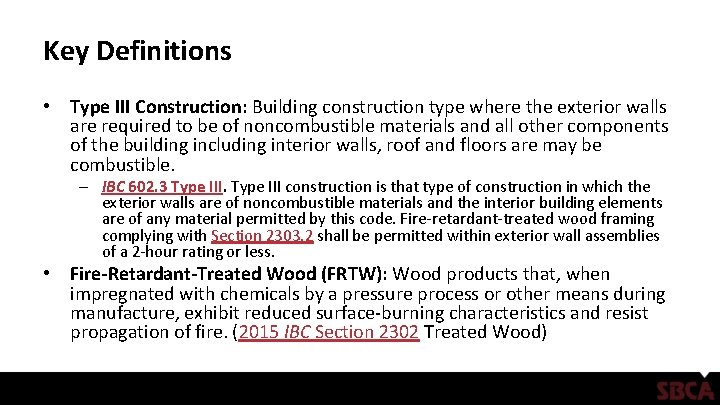 Key Definitions

• Type III Construction: Building construction type where the exterior walls are required to be of noncombustible materials and all other components of the building including interior walls, roof and floors are may be combustible.

– IBC 602.3 Type III. Type III construction is that type of construction in which the exterior walls are of noncombustible materials and the interior building elements are of any material permitted by this code. Fire-retardant-treated wood framing complying with Section 2303.2 shall be permitted within exterior wall assemblies of a 2-hour rating or less.

• Fire-Retardant-Treated Wood (FRTW): Wood products that, when impregnated with chemicals by a pressure process or other means during manufacture, exhibit reduced surface-burning characteristics and resist propagation of fire. (2015 IBC Section 2302 Treated Wood)

SBCA